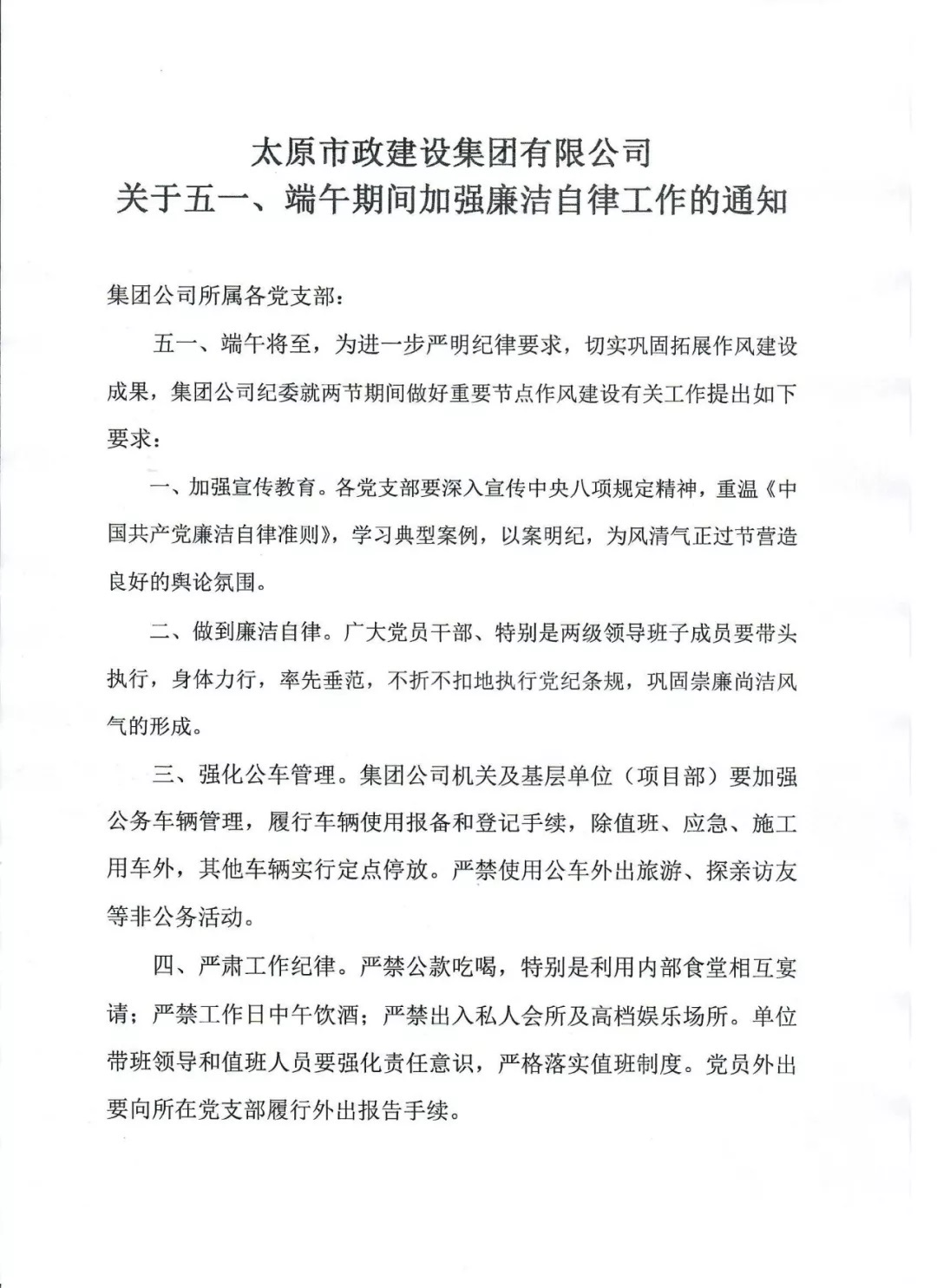 太原市政建设集团有限公司
关于五一、端午期间加强廉洁自律工作的通知

集团公司所属各党支部：

五一、端午将至，为进一步严明纪律要求，切实巩固拓展作风建设成果，集团公司纪委就两节期间做好重要节点作风建设有关工作提出如下要求：

一、加强宣传教育。各党支部要深入宣传中央八项规定精神，重温《中国共产党廉洁自律准则》，学习典型案例，以案明纪，为风清气正过节营造良好的舆论氛围。

二、做到廉洁自律。广大党员干部、特别是两级领导班子成员要带头执行，身体力行，率先垂范，不折不扣地执行党纪条规，巩固崇廉尚洁风气的形成。

三、强化公车管理。集团公司机关及基层单位（项目部）要加强公务车辆管理，履行车辆使用报备和登记手续，除值班、应急、施工用车外，其他车辆实行定点停放。严禁使用公车外出旅游、探亲访友等非公务活动。

四、严肃工作纪律。严禁公款吃喝，特别是利用内部食堂相互宴请；严禁工作日中午饮酒；严禁出入私人会所及高档娱乐场所。单位带班领导和值班人员要强化责任意识，严格落实值班制度。党员外出要向所在党支部履行外出报告手续。